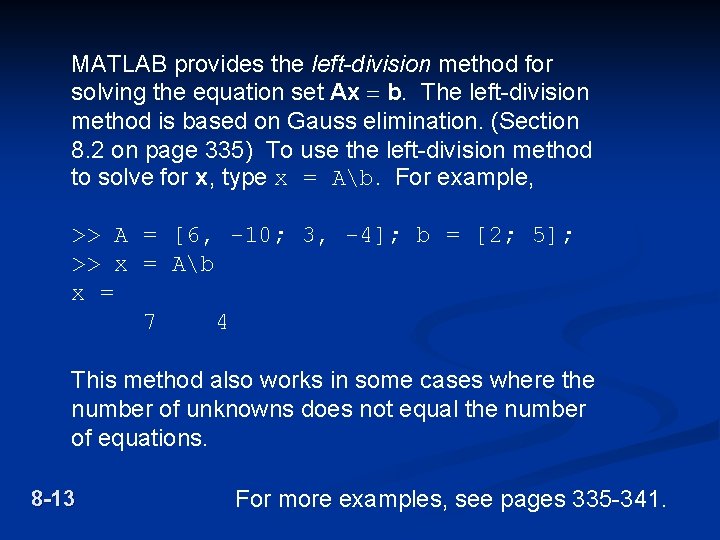 MATLAB provides the left-division method for solving the equation set $\mathbf{Ax} = \mathbf{b}$. The left-division method is based on Gauss elimination. (Section 8.2 on page 335) To use the left-division method to solve for **x**, type x = A\b. For example,

>> A = [6, -10; 3, -4]; b = [2; 5];
>> x = A\b
x =
7 4

This method also works in some cases where the number of unknowns does not equal the number of equations.

8-13

For more examples, see pages 335-341.